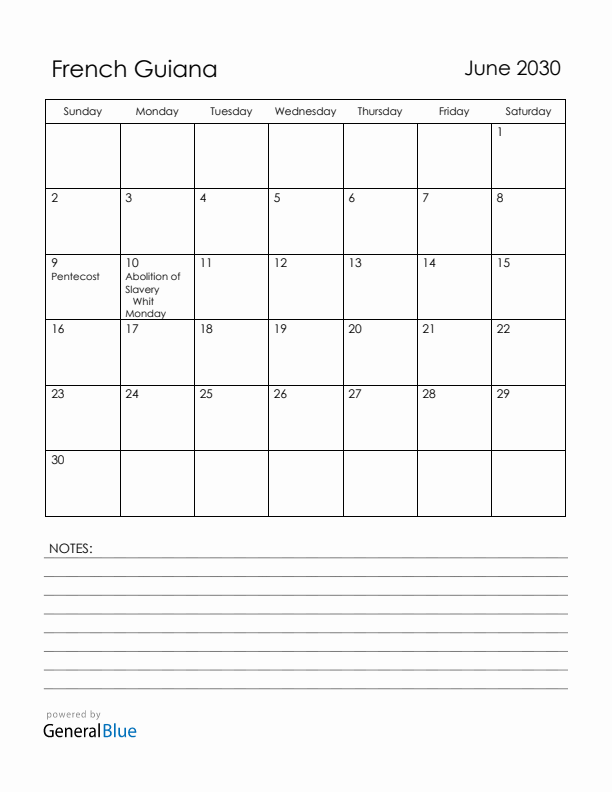 French Guiana

June 2030

| Sunday | Monday | Tuesday | Wednesday | Thursday | Friday | Saturday |
|---|---|---|---|---|---|---|
| | | | | | | 1 |
| 2 | 3 | 4 | 5 | 6 | 7 | 8 |
| 9 Pentecost | 10 Abolition of Slavery Whit Monday | 11 | 12 | 13 | 14 | 15 |
| 16 | 17 | 18 | 19 | 20 | 21 | 22 |
| 23 | 24 | 25 | 26 | 27 | 28 | 29 |
| 30 | | | | | | |

NOTES:

powered by
GeneralBlue